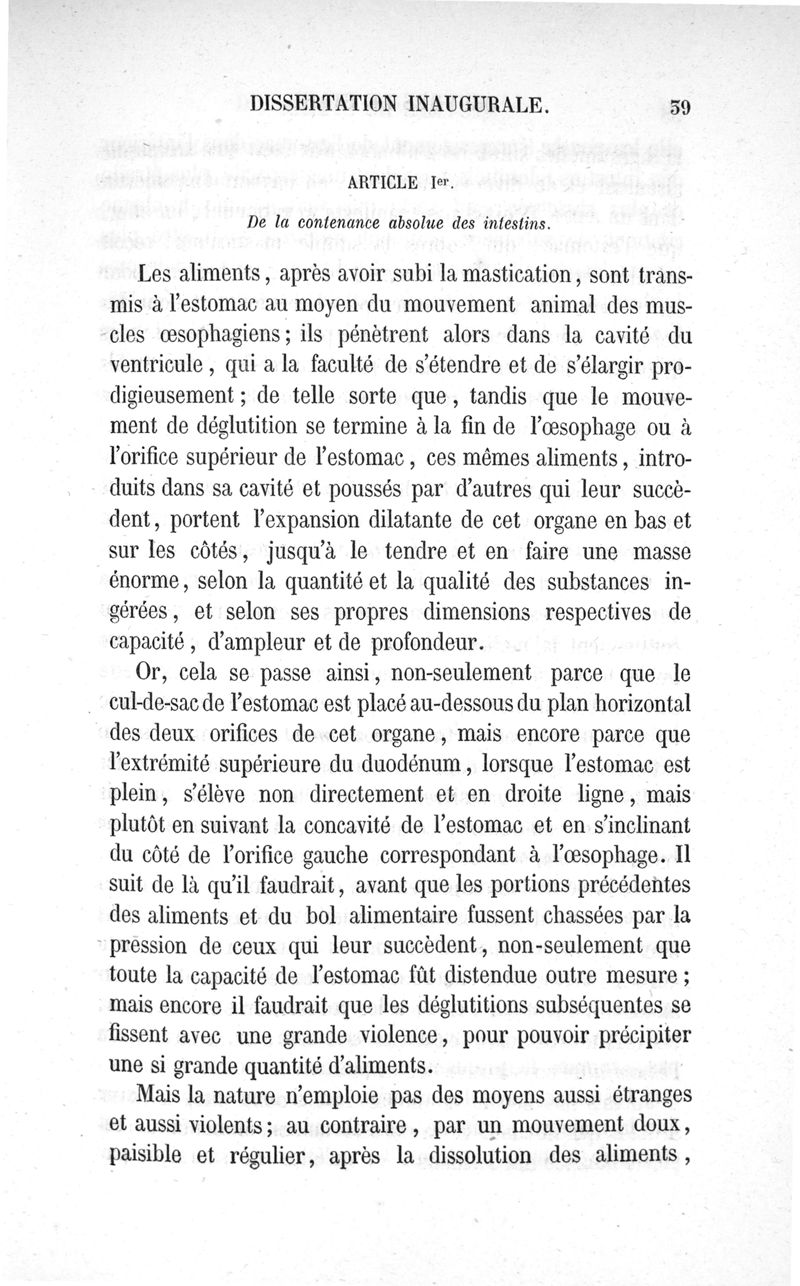 DISSERTATION INAUGURALE. 59

ARTICLE Ier.

De la contenance absolue des intestins.

Les aliments, après avoir subi la mastication, sont transmis à l'estomac au moyen du mouvement animal des muscles œsophagiens; ils pénètrent alors dans la cavité du ventricule, qui a la faculté de s'étendre et de s'élargir prodigieusement; de telle sorte que, tandis que le mouvement de déglutition se termine à la fin de l'œsophage ou à l'orifice supérieur de l'estomac, ces mêmes aliments, introduits dans sa cavité et poussés par d'autres qui leur succèdent, portent l'expansion dilatante de cet organe en bas et sur les côtés, jusqu'à le tendre et en faire une masse énorme, selon la quantité et la qualité des substances ingérées, et selon ses propres dimensions respectives de capacité, d'ampleur et de profondeur.

Or, cela se passe ainsi, non-seulement parce que le cul-de-sac de l'estomac est placé au-dessous du plan horizontal des deux orifices de cet organe, mais encore parce que l'extrémité supérieure du duodénum, lorsque l'estomac est plein, s'élève non directement et en droite ligne, mais plutôt en suivant la concavité de l'estomac et en s'inclinant du côté de l'orifice gauche correspondant à l'œsophage. Il suit de là qu'il faudrait, avant que les portions précédentes des aliments et du bol alimentaire fussent chassées par la pression de ceux qui leur succèdent, non-seulement que toute la capacité de l'estomac fût distendue outre mesure; mais encore il faudrait que les déglutitions subséquentes se fissent avec une grande violence, pour pouvoir précipiter une si grande quantité d'aliments.

Mais la nature n'emploie pas des moyens aussi étranges et aussi violents; au contraire, par un mouvement doux, paisible et régulier, après la dissolution des aliments,